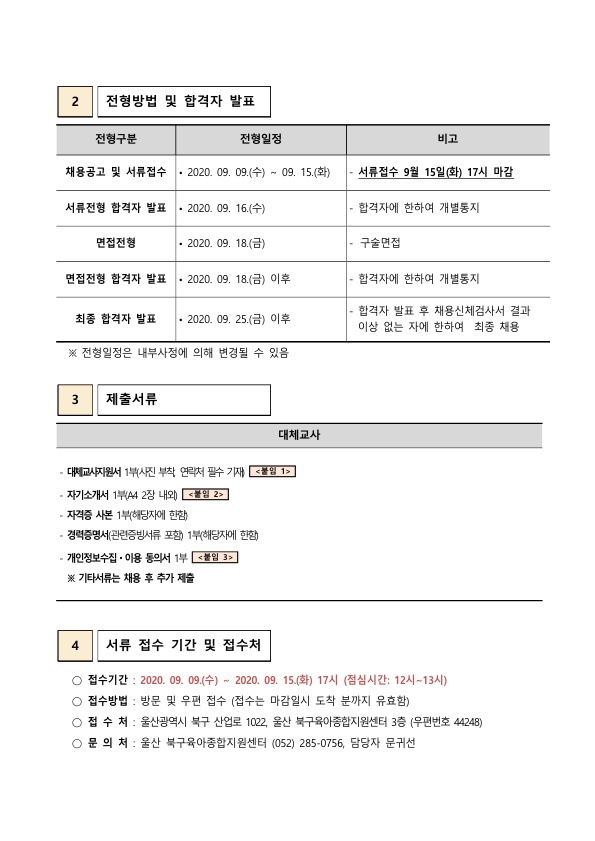 2 전형방법 및 합격자 발표

| 전형구분 | 전형일정 | 비고 |
|---|---|---|
| 채용공고 및 서류접수 | • 2020. 09. 09.(수) ~ 09. 15.(화) | - 서류접수 9월 15일(화) 17시 마감 |
| 서류전형 합격자 발표 | • 2020. 09. 16.(수) | - 합격자에 한하여 개별통지 |
| 면접전형 | • 2020. 09. 18.(금) | - 구술면접 |
| 면접전형 합격자 발표 | • 2020. 09. 18.(금) 이후 | - 합격자에 한하여 개별통지 |
| 최종 합격자 발표 | • 2020. 09. 25.(금) 이후 | - 합격자 발표 후 채용신체검사서 결과 이상 없는 자에 한하여 최종 채용 |

※ 전형일정은 내부사정에 의해 변경될 수 있음

3 제출서류

대체교사

- 대체교사지원서 1부(사진 부착, 연락처 필수 기재) <붙임 1>
- 자기소개서 1부(A4 2장 내외) <붙임 2>
- 자격증 사본 1부(해당자에 한함)
- 경력증명서(관련증빙서류 포함) 1부(해당자에 한함)
- 개인정보수집·이용 동의서 1부 <붙임 3>
※ 기타서류는 채용 후 추가 제출

4 서류 접수 기간 및 접수처

○ 접수기간 : 2020. 09. 09.(수) ~ 2020. 09. 15.(화) 17시 (점심시간: 12시~13시)
○ 접수방법 : 방문 및 우편 접수 (접수는 마감일시 도착 분까지 유효함)
○ 접 수 처 : 울산광역시 북구 산업로 1022, 울산 북구육아종합지원센터 3층 (우편번호 44248)
○ 문 의 처 : 울산 북구육아종합지원센터 (052) 285-0756, 담당자 문귀선